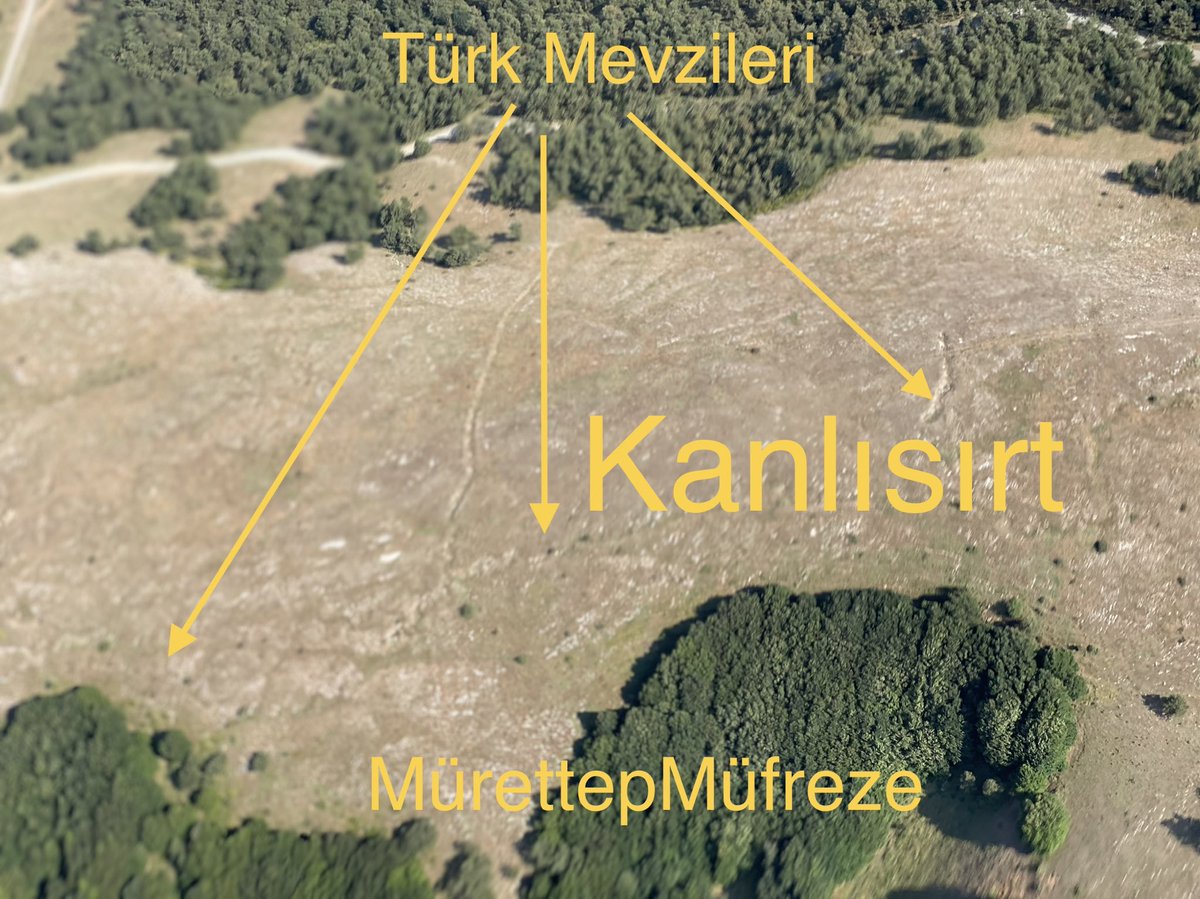 Türk Mevzileri

Kanlısırt

MürettepMüfreze